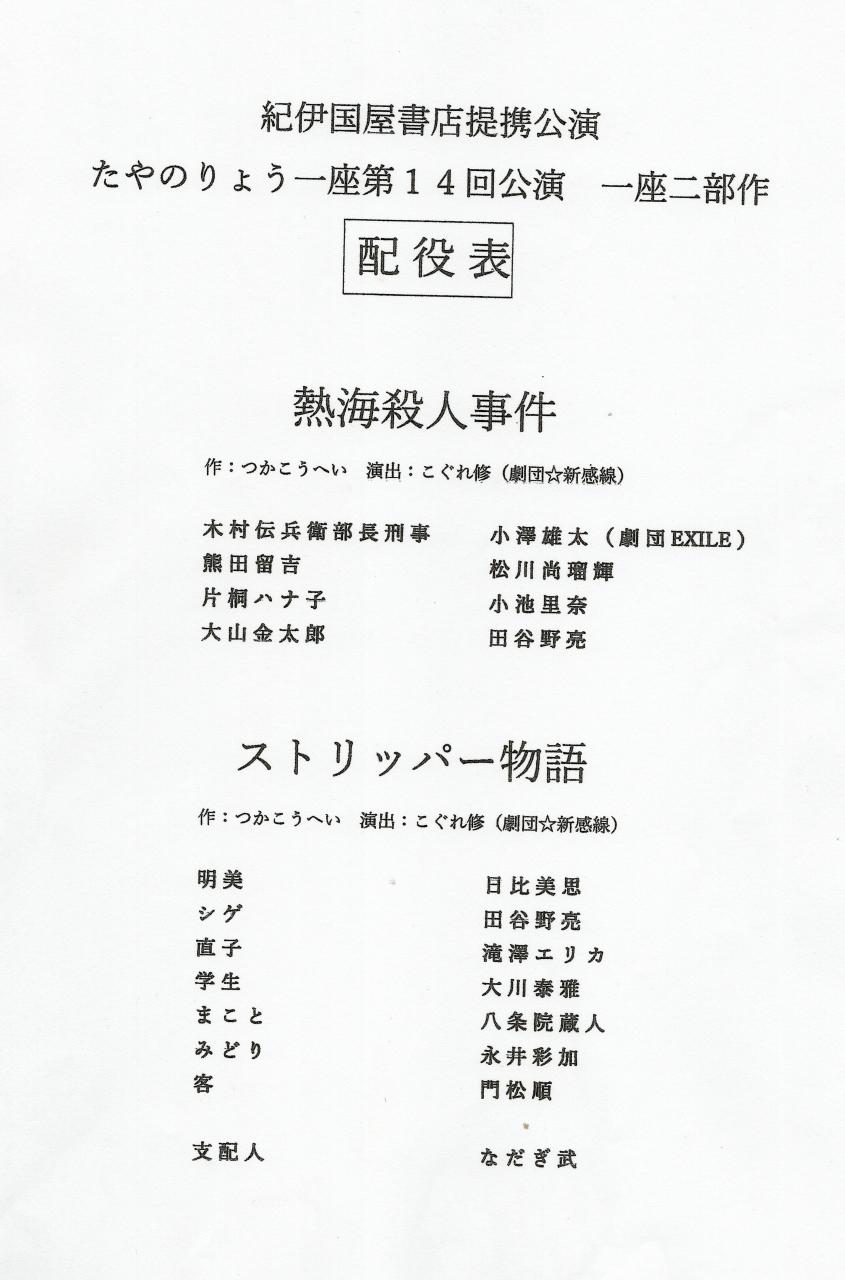 紀伊国屋書店提携公演

たやのりょう一座第１４回公演　一座二部作

配役表

熱海殺人事件

作：つかこうへい　演出：こぐれ修（劇団☆新感線）

| | |
|---|---|
| 木村伝兵衛部長刑事 | 小澤雄太（劇団EXILE） |
| 熊田留吉 | 松川尚瑠輝 |
| 片桐ハナ子 | 小池里奈 |
| 大山金太郎 | 田谷野亮 |

ストリッパー物語

作：つかこうへい　演出：こぐれ修（劇団☆新感線）

| | |
|---|---|
| 明美 | 日比美思 |
| シゲ | 田谷野亮 |
| 直子 | 滝澤エリカ |
| 学生 | 大川泰雅 |
| まこと | 八条院蔵人 |
| みどり | 永井彩加 |
| 客 | 門松順 |
| 支配人 | なだぎ武 |